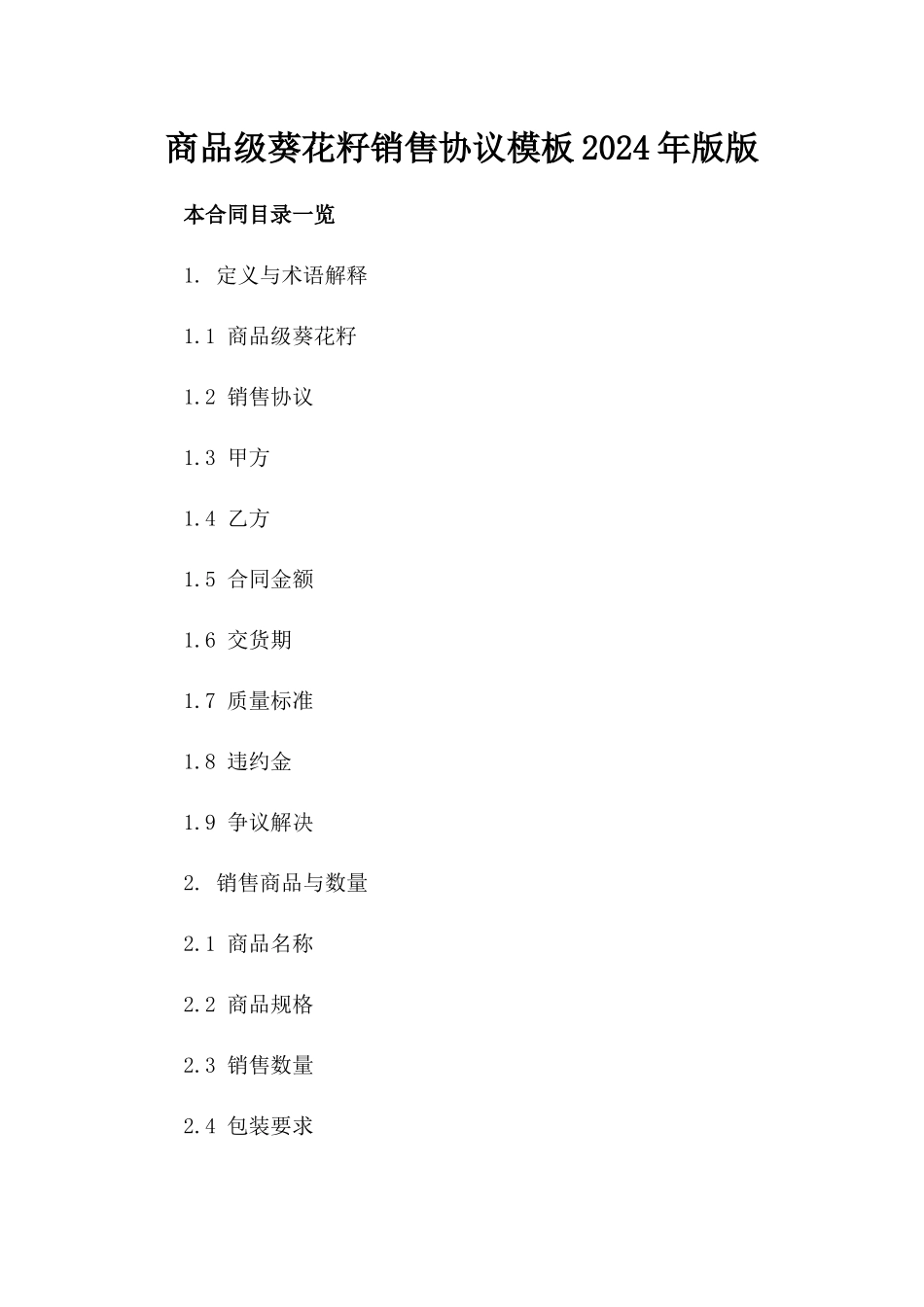 商品级葵花籽销售协议模板2024年版版

本合同目录一览

1. 定义与术语解释

1.1 商品级葵花籽

1.2 销售协议

1.3 甲方

1.4 乙方

1.5 合同金额

1.6 交货期

1.7 质量标准

1.8 违约金

1.9 争议解决

2. 销售商品与数量

2.1 商品名称

2.2 商品规格

2.3 销售数量

2.4 包装要求